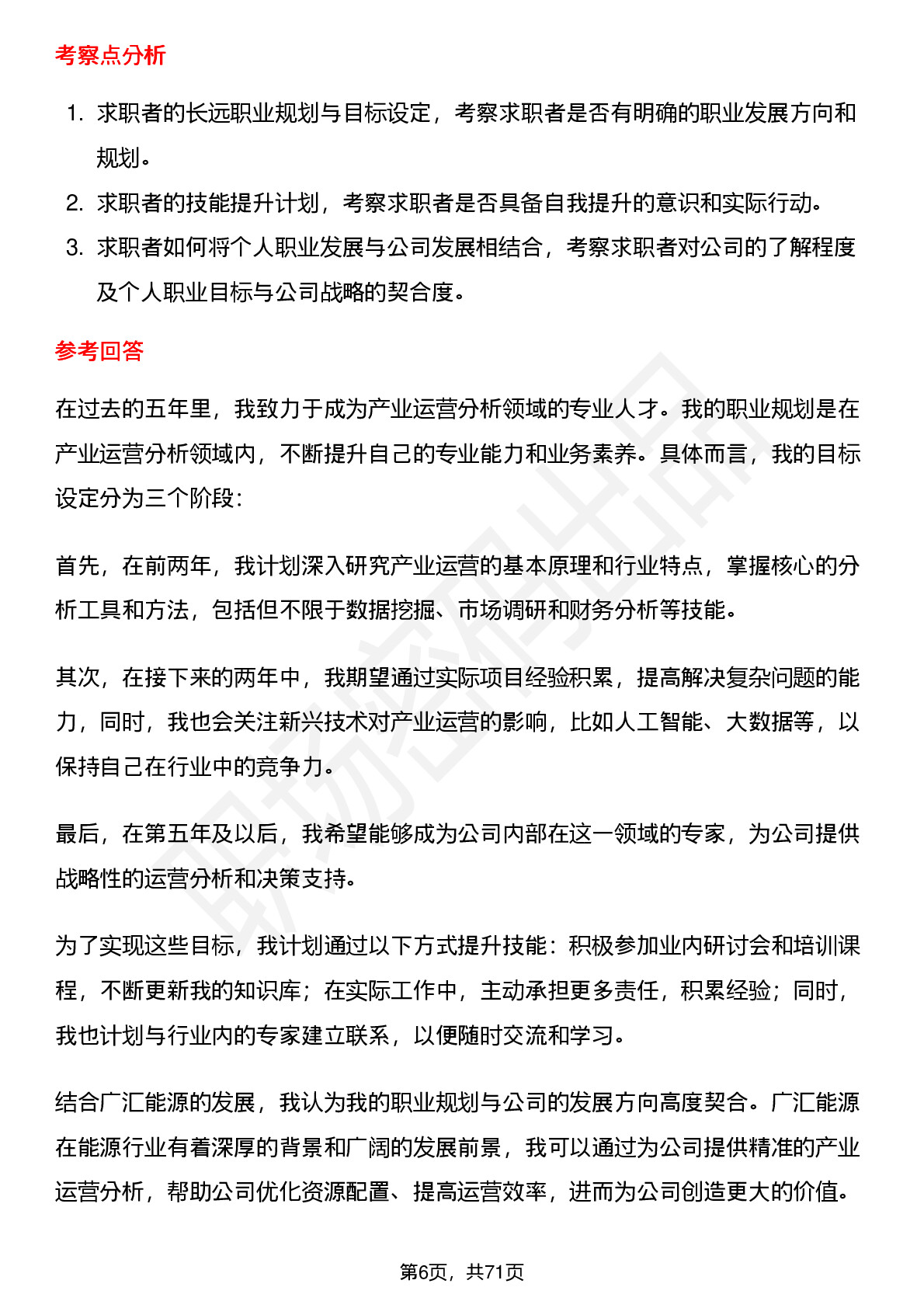 考察点分析

1. 求职者的长远职业规划与目标设定，考察求职者是否有明确的职业发展方向和规划。
2. 求职者的技能提升计划，考察求职者是否具备自我提升的意识和实际行动。
3. 求职者如何将个人职业发展与公司发展相结合，考察求职者对公司的了解程度及个人职业目标与公司战略的契合度。

参考回答

在过去的五年里，我致力于成为产业运营分析领域的专业人才。我的职业规划是在产业运营分析领域内，不断提升自己的专业能力和业务素养。具体而言，我的目标设定分为三个阶段：

首先，在前两年，我计划深入研究产业运营的基本原理和行业特点，掌握核心的分析工具和方法，包括但不限于数据挖掘、市场调研和财务分析等技能。

其次，在接下来的两年中，我期望通过实际项目经验积累，提高解决复杂问题的能力，同时，我也会关注新兴技术对产业运营的影响，比如人工智能、大数据等，以保持自己在行业中的竞争力。

最后，在第五年及以后，我希望能够成为公司内部在这一领域的专家，为公司提供战略性的运营分析和决策支持。

为了实现这些目标，我计划通过以下方式提升技能：积极参加业内研讨会和培训课程，不断更新我的知识库；在实际工作中，主动承担更多责任，积累经验；同时，我也计划与行业内的专家建立联系，以便随时交流和学习。

结合广汇能源的发展，我认为我的职业规划与公司的发展方向高度契合。广汇能源在能源行业有着深厚的背景和广阔的发展前景，我可以通过为公司提供精准的产业运营分析，帮助公司优化资源配置、提高运营效率，进而为公司创造更大的价值。

第6页，共71页